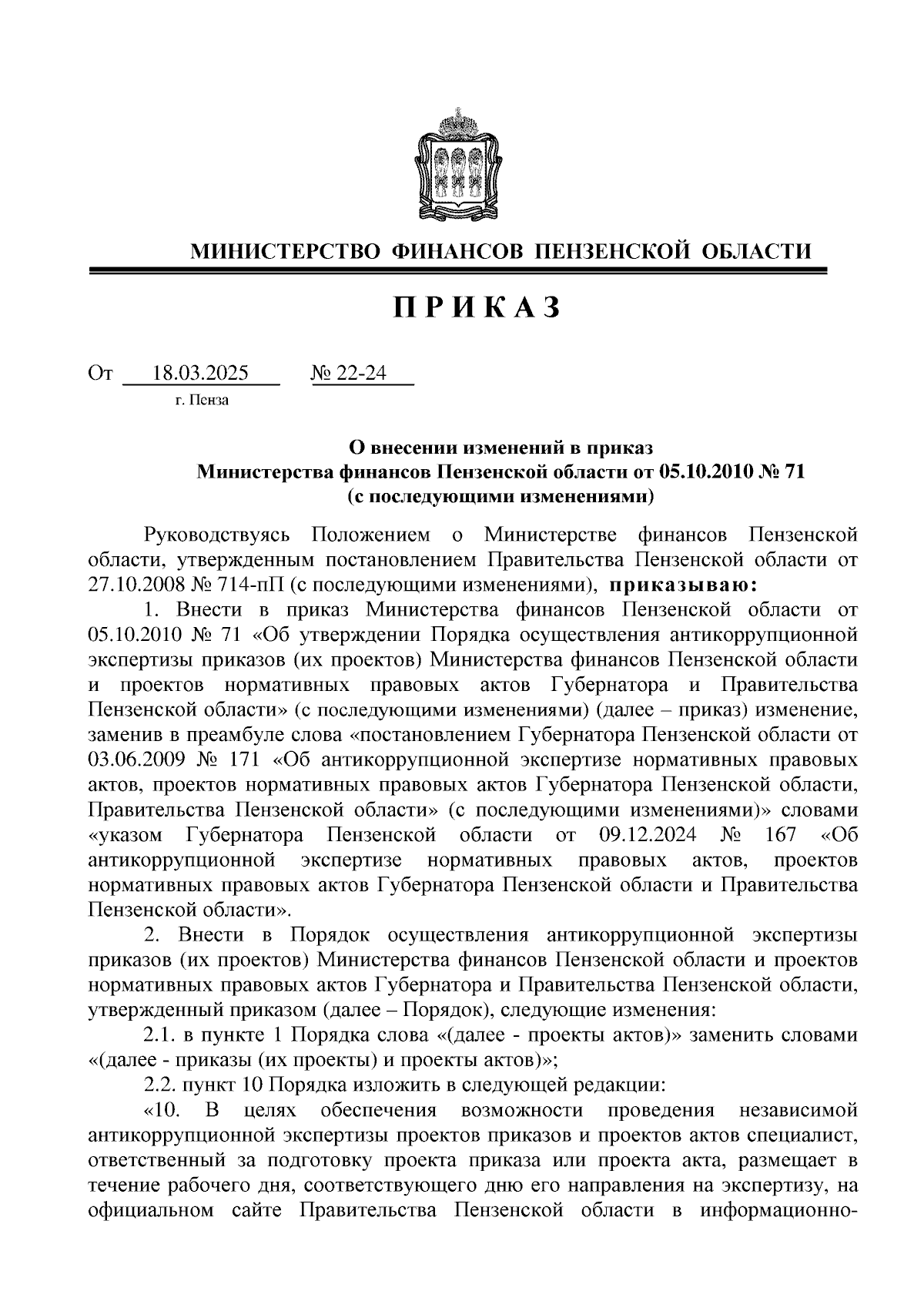 МИНИСТЕРСТВО ФИНАНСОВ ПЕНЗЕНСКОЙ ОБЛАСТИ

ПРИКАЗ

От 18.03.2025 № 22-24
г. Пенза

О внесении изменений в приказ
Министерства финансов Пензенской области от 05.10.2010 № 71
(с последующими изменениями)

Руководствуясь Положением о Министерстве финансов Пензенской области, утвержденным постановлением Правительства Пензенской области от 27.10.2008 № 714-пП (с последующими изменениями), приказываю:

1. Внести в приказ Министерства финансов Пензенской области от 05.10.2010 № 71 «Об утверждении Порядка осуществления антикоррупционной экспертизы приказов (их проектов) Министерства финансов Пензенской области и проектов нормативных правовых актов Губернатора и Правительства Пензенской области» (с последующими изменениями) (далее – приказ) изменение, заменив в преамбуле слова «постановлением Губернатора Пензенской области от 03.06.2009 № 171 «Об антикоррупционной экспертизе нормативных правовых актов, проектов нормативных правовых актов Губернатора Пензенской области, Правительства Пензенской области» (с последующими изменениями)» словами «указом Губернатора Пензенской области от 09.12.2024 № 167 «Об антикоррупционной экспертизе нормативных правовых актов, проектов нормативных правовых актов Губернатора Пензенской области и Правительства Пензенской области».

2. Внести в Порядок осуществления антикоррупционной экспертизы приказов (их проектов) Министерства финансов Пензенской области и проектов нормативных правовых актов Губернатора и Правительства Пензенской области, утвержденный приказом (далее – Порядок), следующие изменения:

2.1. в пункте 1 Порядка слова «(далее - проекты актов)» заменить словами «(далее - приказы (их проекты) и проекты актов)»;

2.2. пункт 10 Порядка изложить в следующей редакции:

«10. В целях обеспечения возможности проведения независимой антикоррупционной экспертизы проектов приказов и проектов актов специалист, ответственный за подготовку проекта приказа или проекта акта, размещает в течение рабочего дня, соответствующего дню его направления на экспертизу, на официальном сайте Правительства Пензенской области в информационно-